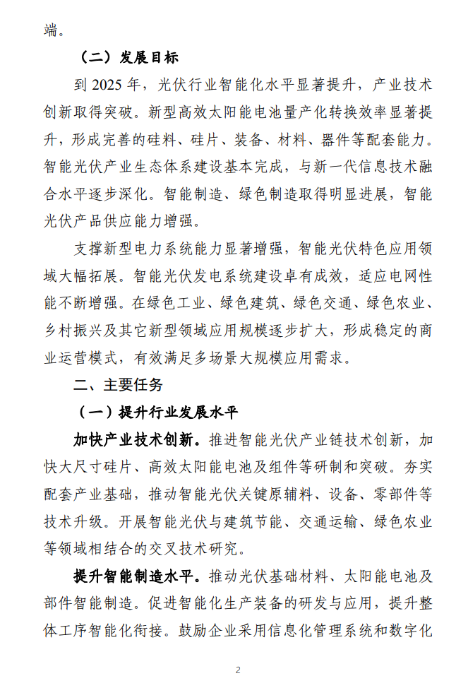 端。

（二）发展目标

到 2025 年，光伏行业智能化水平显著提升，产业技术创新取得突破。新型高效太阳能电池量产化转换效率显著提升，形成完善的硅料、硅片、装备、材料、器件等配套能力。智能光伏产业生态体系建设基本完成，与新一代信息技术融合水平逐步深化。智能制造、绿色制造取得明显进展，智能光伏产品供应能力增强。

支撑新型电力系统能力显著增强，智能光伏特色应用领域大幅拓展。智能光伏发电系统建设卓有成效，适应电网性能不断增强。在绿色工业、绿色建筑、绿色交通、绿色农业、乡村振兴及其它新型领域应用规模逐步扩大，形成稳定的商业运营模式，有效满足多场景大规模应用需求。

二、主要任务

（一）提升行业发展水平

加快产业技术创新。推进智能光伏产业链技术创新，加快大尺寸硅片、高效太阳能电池及组件等研制和突破。夯实配套产业基础，推动智能光伏关键原辅料、设备、零部件等技术升级。开展智能光伏与建筑节能、交通运输、绿色农业等领域相结合的交叉技术研究。

提升智能制造水平。推动光伏基础材料、太阳能电池及部件智能制造。促进智能化生产装备的研发与应用，提升整体工序智能化衔接。鼓励企业采用信息化管理系统和数字化

2